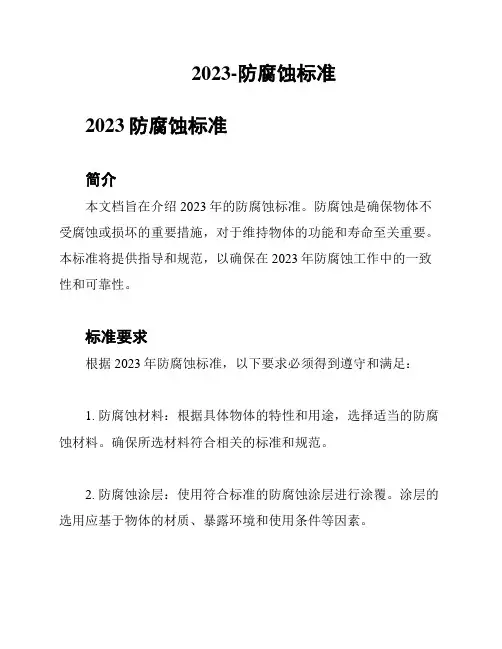 2023-防腐蚀标准

2023 防腐蚀标准

简介

本文档旨在介绍 2023 年的防腐蚀标准。防腐蚀是确保物体不受腐蚀或损坏的重要措施，对于维持物体的功能和寿命至关重要。本标准将提供指导和规范，以确保在 2023 年防腐蚀工作中的一致性和可靠性。

标准要求

根据 2023 年防腐蚀标准，以下要求必须得到遵守和满足：

1. 防腐蚀材料：根据具体物体的特性和用途，选择适当的防腐蚀材料。确保所选材料符合相关的标准和规范。

2. 防腐蚀涂层：使用符合标准的防腐蚀涂层进行涂覆。涂层的选用应基于物体的材质、暴露环境和使用条件等因素。